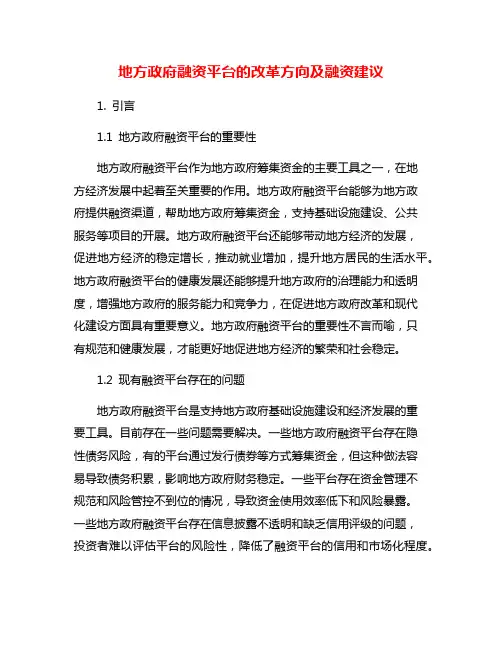 地方政府融资平台的改革方向及融资建议

1. 引言

1.1 地方政府融资平台的重要性

地方政府融资平台作为地方政府筹集资金的主要工具之一，在地方经济发展中起着至关重要的作用。地方政府融资平台能够为地方政府提供融资渠道，帮助地方政府筹集资金，支持基础设施建设、公共服务等项目的开展。地方政府融资平台还能够带动地方经济的发展，促进地方经济的稳定增长，推动就业增加，提升地方居民的生活水平。地方政府融资平台的健康发展还能够提升地方政府的治理能力和透明度，增强地方政府的服务能力和竞争力，在促进地方政府改革和现代化建设方面具有重要意义。地方政府融资平台的重要性不言而喻，只有规范和健康发展，才能更好地促进地方经济的繁荣和社会稳定。

1.2 现有融资平台存在的问题

地方政府融资平台是支持地方政府基础设施建设和经济发展的重要工具。目前存在一些问题需要解决。一些地方政府融资平台存在隐性债务风险，有的平台通过发行债券等方式筹集资金，但这种做法容易导致债务积累，影响地方政府财务稳定。一些平台存在资金管理不规范和风险管控不到位的情况，导致资金使用效率低下和风险暴露。一些地方政府融资平台存在信息披露不透明和缺乏信用评级的问题，投资者难以评估平台的风险性，降低了融资平台的信用和市场化程度。